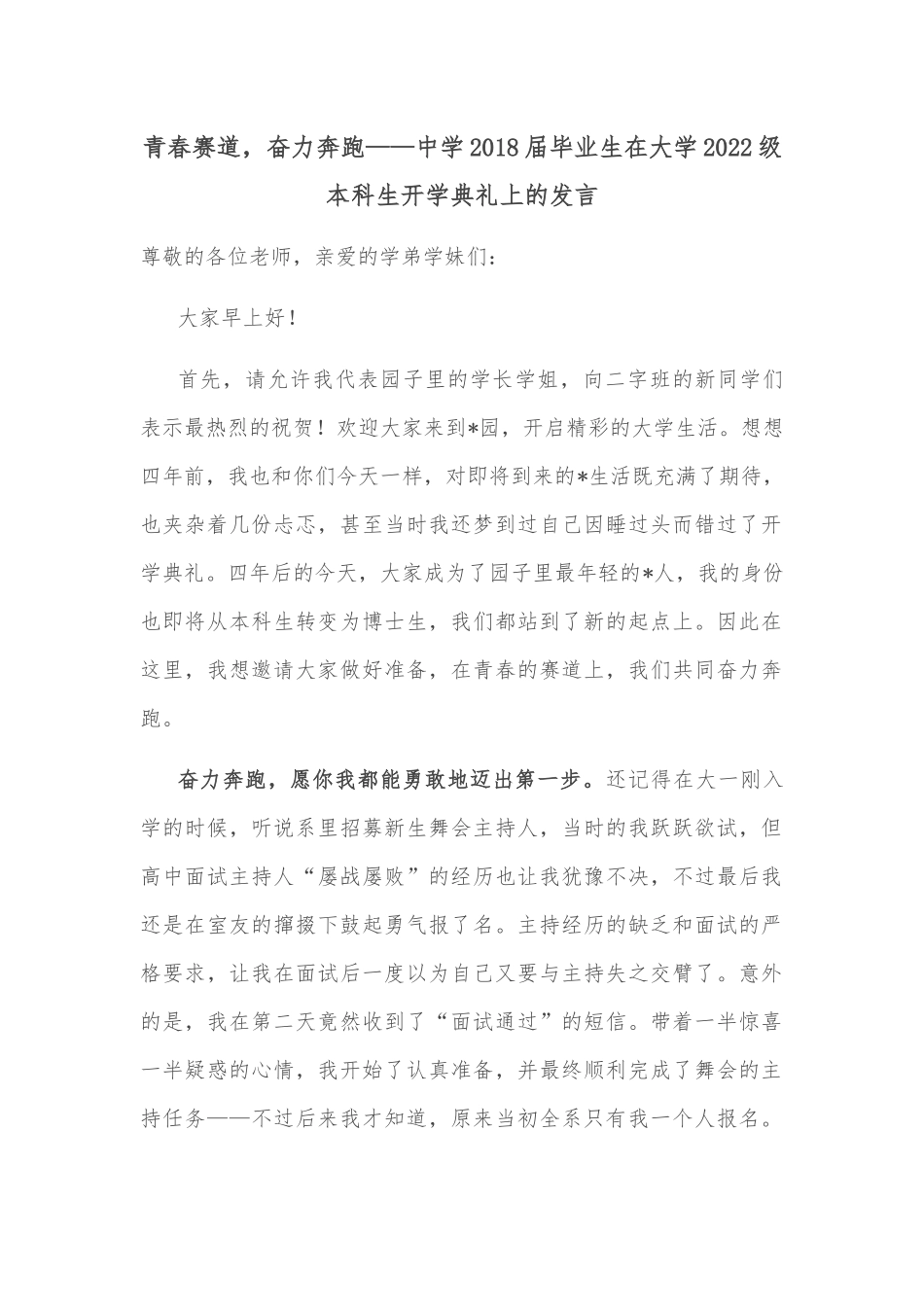 青春赛道，奋力奔跑——中学2018届毕业生在大学2022级本科生开学典礼上的发言

尊敬的各位老师，亲爱的学弟学妹们：

大家早上好！

首先，请允许我代表园子里的学长学姐，向二字班的新同学们表示最热烈的祝贺！欢迎大家来到*园，开启精彩的大学生活。想想四年前，我也和你们今天一样，对即将到来的*生活既充满了期待，也夹杂着几份忐忑，甚至当时我还梦到过自己因睡过头而错过了开学典礼。四年后的今天，大家成为了园子里最年轻的*人，我的身份也即将从本科生转变为博士生，我们都站到了新的起点上。因此在这里，我想邀请大家做好准备，在青春的赛道上，我们共同奋力奔跑。

奋力奔跑，愿你我都能勇敢地迈出第一步。还记得在大一刚入学的时候，听说系里招募新生舞会主持人，当时的我跃跃欲试，但高中面试主持人“屡战屡败”的经历也让我犹豫不决，不过最后我还是在室友的撺掇下鼓起勇气报了名。主持经历的缺乏和面试的严格要求，让我在面试后一度以为自己又要与主持失之交臂了。意外的是，我在第二天竟然收到了“面试通过”的短信。带着一半惊喜一半疑惑的心情，我开始了认真准备，并最终顺利完成了舞会的主持任务——不过后来我才知道，原来当初全系只有我一个人报名。